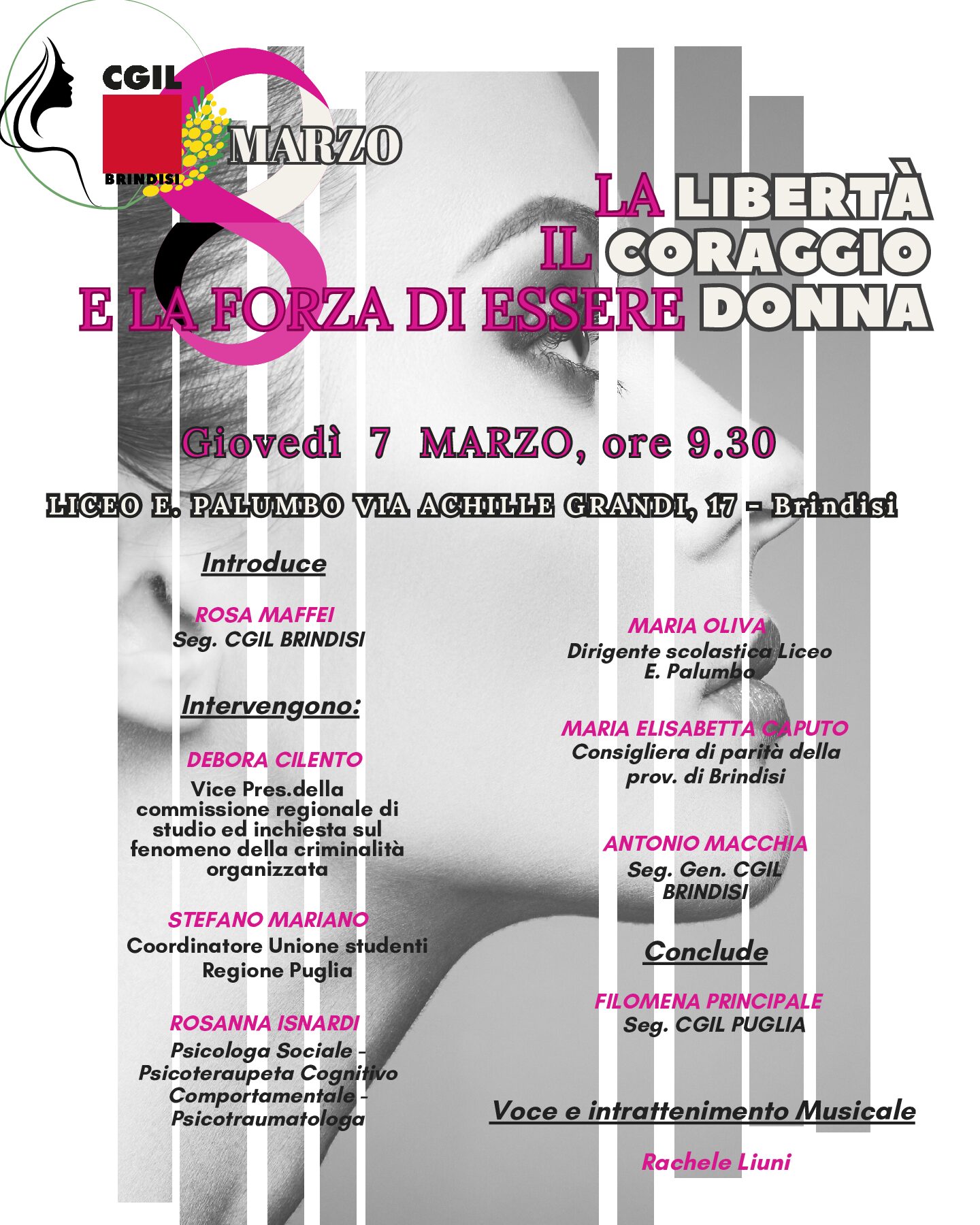 CGIL
BRINDISI

8 MARZO

LA LIBERTÀ
IL CORAGGIO
E LA FORZA DI ESSERE DONNA

Giovedì 7 MARZO, ore 9.30

LICEO E. PALUMBO VIA ACHILLE GRANDI, 17 - Brindisi

Introduce

ROSA MAFFEI
Seg. CGIL BRINDISI

Intervengono:

DEBORA CILENTO
Vice Pres.della commissione regionale di studio ed inchiesta sul fenomeno della criminalità organizzata

STEFANO MARIANO
Coordinatore Unione studenti Regione Puglia

ROSANNA ISNARDI
Psicologa Sociale - Psicoteraupeta Cognitivo Comportamentale - Psicotraumatologa

MARIA OLIVA
Dirigente scolastica Liceo E. Palumbo

MARIA ELISABETTA CAPUTO
Consigliera di parità della prov. di Brindisi

ANTONIO MACCHIA
Seg. Gen. CGIL BRINDISI

Conclude

FILOMENA PRINCIPALE
Seg. CGIL PUGLIA

Voce e intrattenimento Musicale

Rachele Liuni